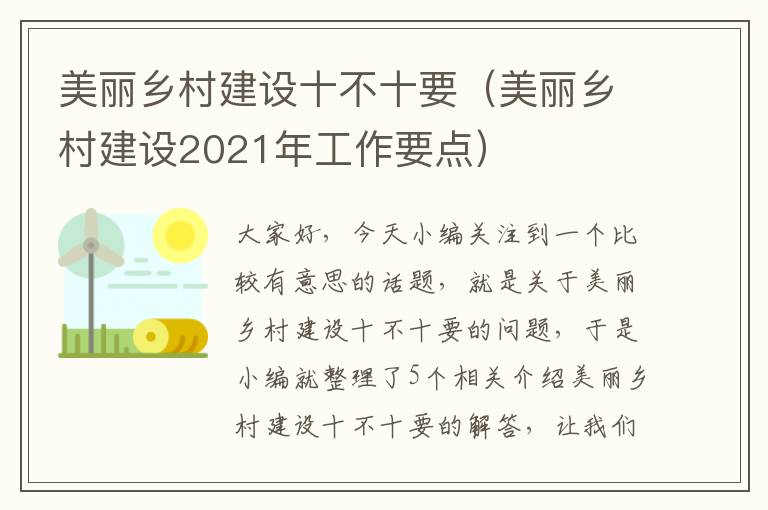 美丽乡村建设十不十要（美丽乡村建设2021年工作要点）

大家好，今天小编关注到一个比较有意思的话题，就是关于美丽乡村建设十不十要的问题，于是小编就整理了5个相关介绍美丽乡村建设十不十要的解答，让我们